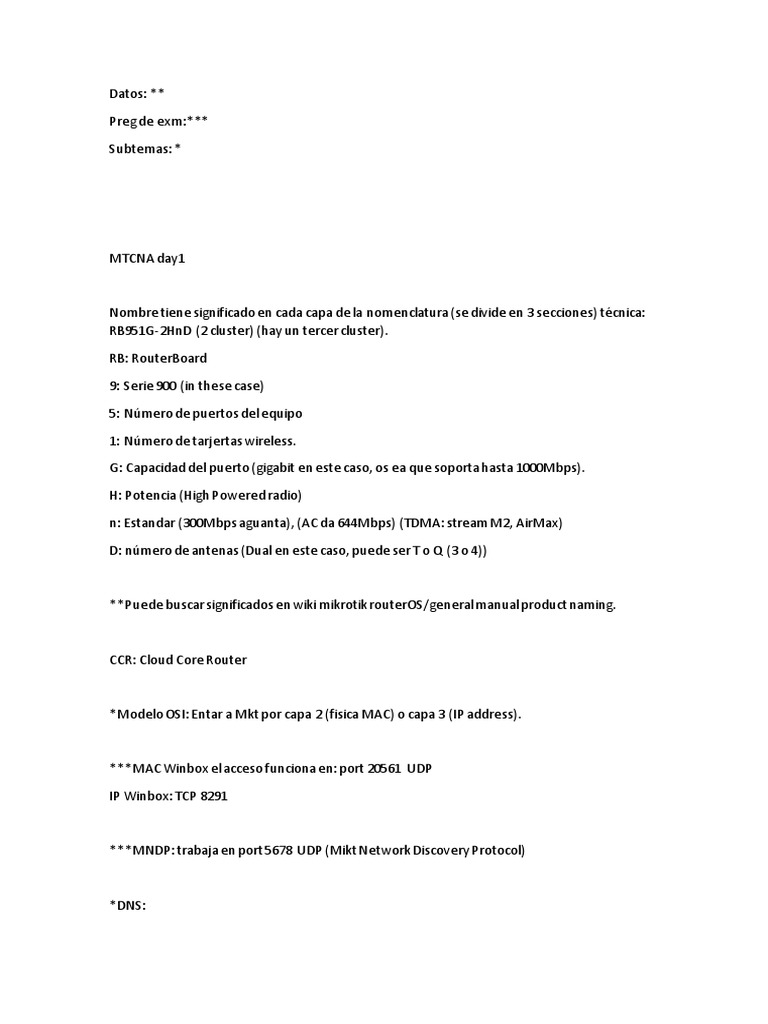 Datos: **

Preg de exm:***

Subtemas: *

MTCNA day1

Nombre tiene significado en cada capa de la nomenclatura (se divide en 3 secciones) técnica: RB951G-2HnD (2 cluster) (hay un tercer cluster).

RB: RouterBoard

9: Serie 900 (in these case)

5: Número de puertos del equipo

1: Número de tarjertas wireless.

G: Capacidad del puerto (gigabit en este caso, os ea que soporta hasta 1000Mbps).

H: Potencia (High Powered radio)

n: Estandar (300Mbps aguanta), (AC da 644Mbps) (TDMA: stream M2, AirMax)

D: número de antenas (Dual en este caso, puede ser T o Q (3 o 4))

**Puede buscar significados en wiki mikrotik routerOS/general manual product naming.

CCR: Cloud Core Router

*Modelo OSI: Entar a Mkt por capa 2 (fisica MAC) o capa 3 (IP address).

***MAC Winbox el acceso funciona en: port 20561 UDP

IP Winbox: TCP 8291

***MNDP: trabaja en port 5678 UDP (Mikt Network Discovery Protocol)

*DNS: